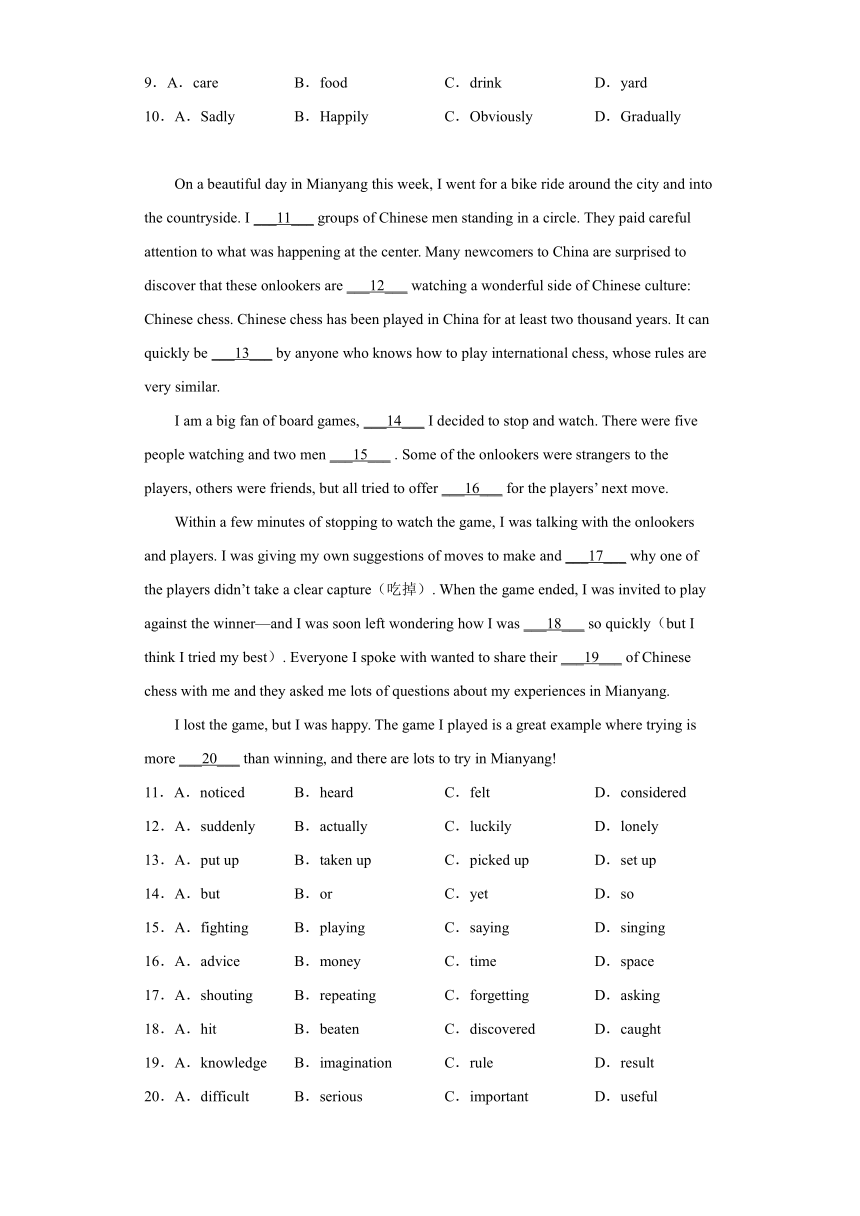 9．A．care B．food C．drink D．yard

10．A．Sadly B．Happily C．Obviously D．Gradually

On a beautiful day in Mianyang this week, I went for a bike ride around the city and into the countryside. I ___11___ groups of Chinese men standing in a circle. They paid careful attention to what was happening at the center. Many newcomers to China are surprised to discover that these onlookers are ___12___ watching a wonderful side of Chinese culture: Chinese chess. Chinese chess has been played in China for at least two thousand years. It can quickly be ___13___ by anyone who knows how to play international chess, whose rules are very similar.

I am a big fan of board games, ___14___ I decided to stop and watch. There were five people watching and two men ___15___ . Some of the onlookers were strangers to the players, others were friends, but all tried to offer ___16___ for the players' next move.

Within a few minutes of stopping to watch the game, I was talking with the onlookers and players. I was giving my own suggestions of moves to make and ___17___ why one of the players didn't take a clear capture（吃掉）. When the game ended, I was invited to play against the winner—and I was soon left wondering how I was ___18___ so quickly（but I think I tried my best）. Everyone I spoke with wanted to share their ___19___ of Chinese chess with me and they asked me lots of questions about my experiences in Mianyang.

I lost the game, but I was happy. The game I played is a great example where trying is more ___20___ than winning, and there are lots to try in Mianyang!

11．A．noticed B．heard C．felt D．considered

12．A．suddenly B．actually C．luckily D．lonely

13．A．put up B．taken up C．picked up D．set up

14．A．but B．or C．yet D．so

15．A．fighting B．playing C．saying D．singing

16．A．advice B．money C．time D．space

17．A．shouting B．repeating C．forgetting D．asking

18．A．hit B．beaten C．discovered D．caught

19．A．knowledge B．imagination C．rule D．result

20．A．difficult B．serious C．important D．useful